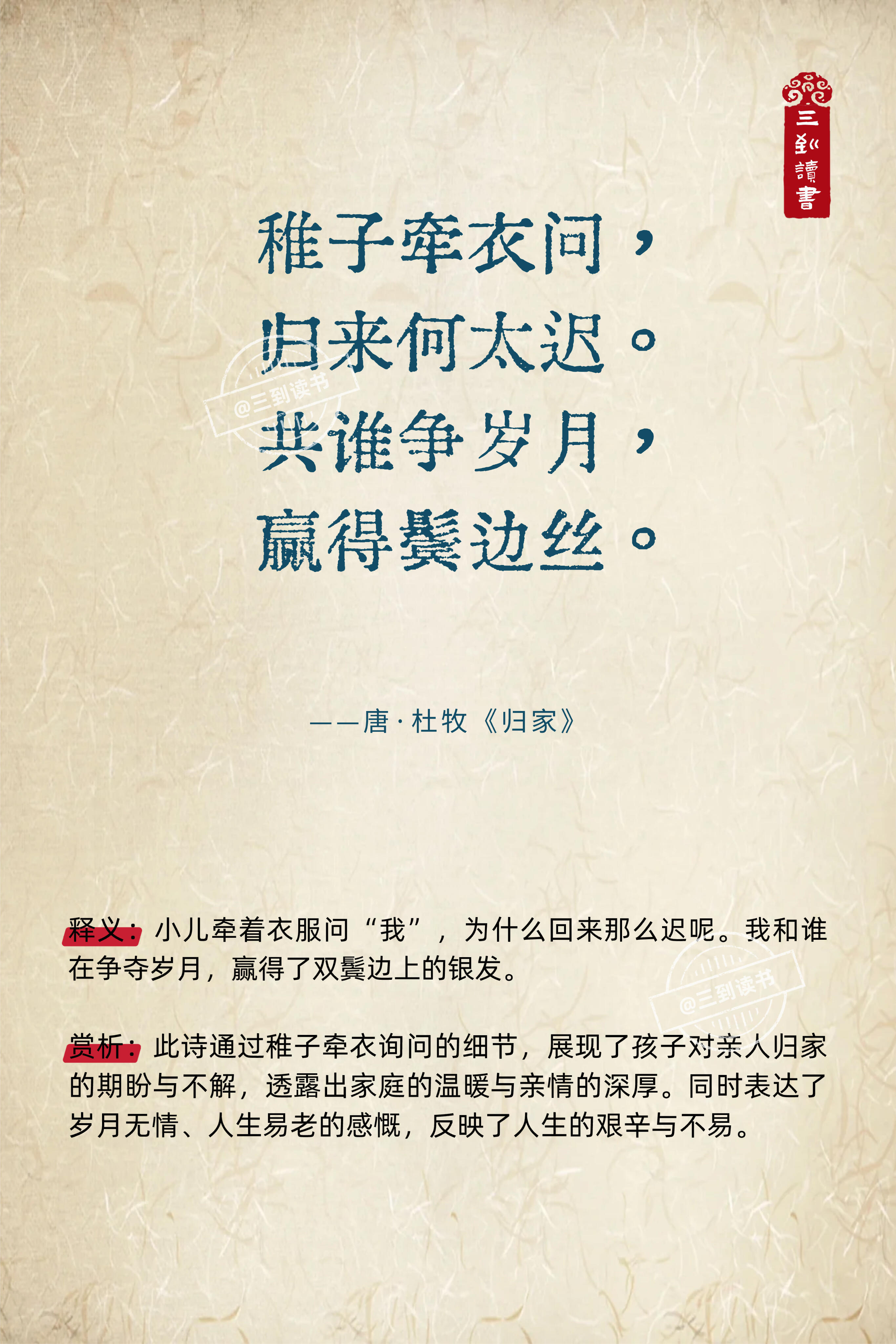 三到讀書

稚子牵衣问，
归来何太迟。
共谁争岁月，
赢得鬓边丝。

@三到读书

——唐·杜牧《归家》

释义：小儿牵着衣服问“我”，为什么回来那么迟呢。我和谁在争夺岁月，赢得了双鬓边上的银发。

@三到读书

赏析：此诗通过稚子牵衣询问的细节，展现了孩子对亲人归家的期盼与不解，透露出家庭的温暖与亲情的深厚。同时表达了岁月无情、人生易老的感慨，反映了人生的艰辛与不易。